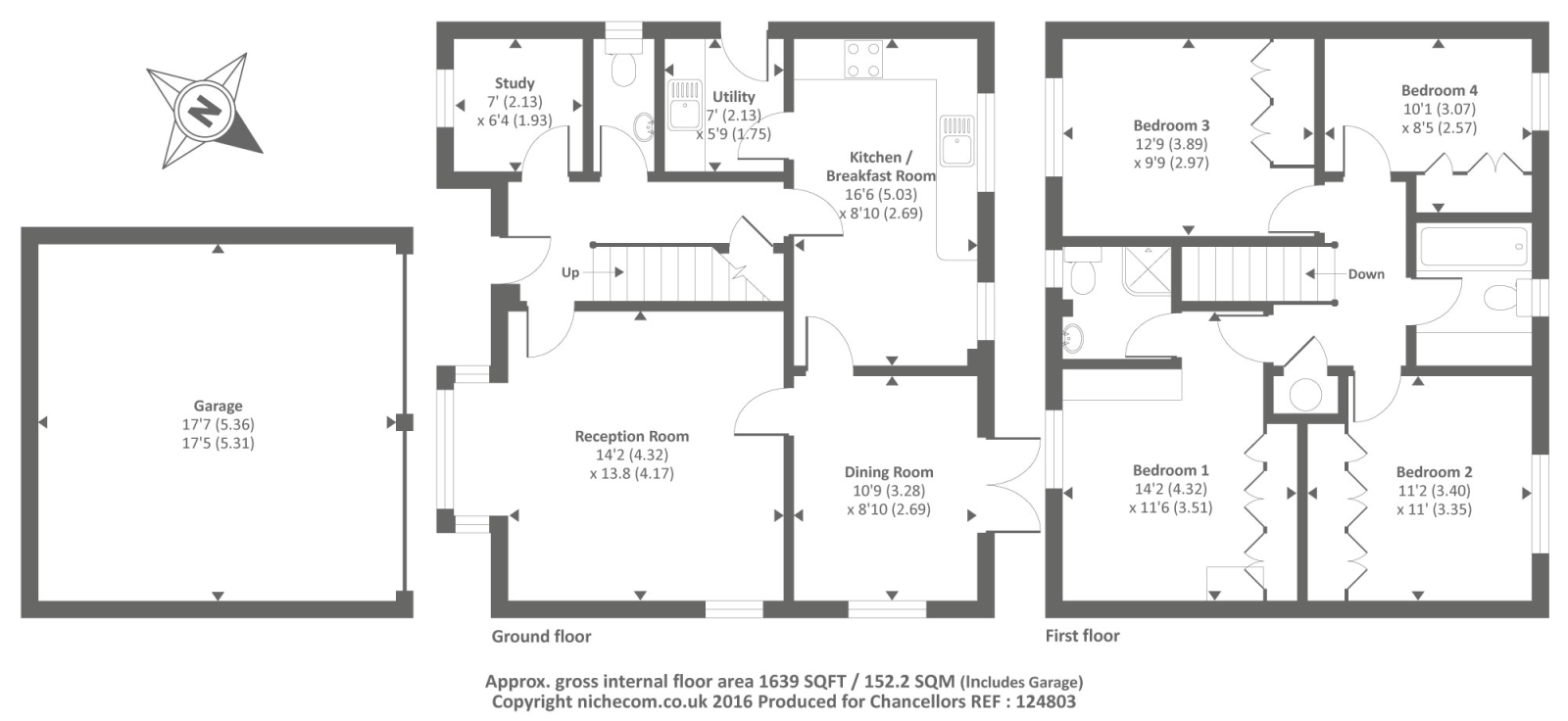 N

Garage
17'7 (5.36)
17'5 (5.31)

Study
7' (2.13)
x 6'4 (1.93)

Utility
7' (2.13)
x 5'9 (1.75)

Kitchen /
Breakfast Room
16'6 (5.03)
x 8'10 (2.69)

Up

Reception Room
14'2 (4.32)
x 13.8 (4.17)

Dining Room
10'9 (3.28)
x 8'10 (2.69)

Ground floor

Bedroom 3
12'9 (3.89)
x 9'9 (2.97)

Bedroom 4
10'1 (3.07)
x 8'5 (2.57)

Down

Bedroom 1
14'2 (4.32)
x 11'6 (3.51)

Bedroom 2
11'2 (3.40)
x 11' (3.35)

First floor

Approx. gross internal floor area 1639 SQFT / 152.2 SQM (Includes Garage)
Copyright nichecom.co.uk 2016 Produced for Chancellors REF : 124803